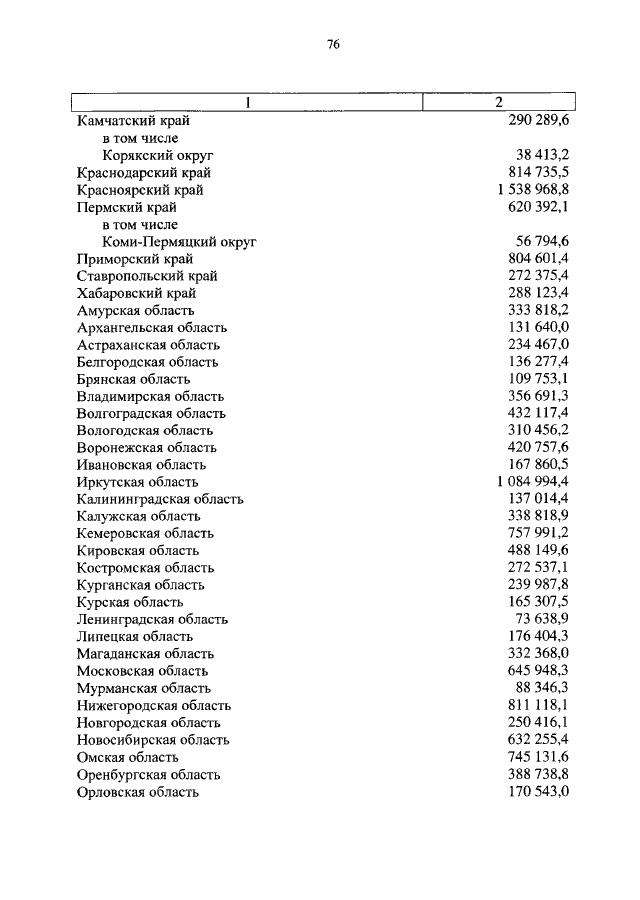 76

| 1 | 2 |
|---|---|
| Камчатский край | 290 289,6 |
| в том числе | |
| Корякский округ | 38 413,2 |
| Краснодарский край | 814 735,5 |
| Красноярский край | 1 538 968,8 |
| Пермский край | 620 392,1 |
| в том числе | |
| Коми-Пермяцкий округ | 56 794,6 |
| Приморский край | 804 601,4 |
| Ставропольский край | 272 375,4 |
| Хабаровский край | 288 123,4 |
| Амурская область | 333 818,2 |
| Архангельская область | 131 640,0 |
| Астраханская область | 234 467,0 |
| Белгородская область | 136 277,4 |
| Брянская область | 109 753,1 |
| Владимирская область | 356 691,3 |
| Волгоградская область | 432 117,4 |
| Вологодская область | 310 456,2 |
| Воронежская область | 420 757,6 |
| Ивановская область | 167 860,5 |
| Иркутская область | 1 084 994,4 |
| Калининградская область | 137 014,4 |
| Калужская область | 338 818,9 |
| Кемеровская область | 757 991,2 |
| Кировская область | 488 149,6 |
| Костромская область | 272 537,1 |
| Курганская область | 239 987,8 |
| Курская область | 165 307,5 |
| Ленинградская область | 73 638,9 |
| Липецкая область | 176 404,3 |
| Магаданская область | 332 368,0 |
| Московская область | 645 948,3 |
| Мурманская область | 88 346,3 |
| Нижегородская область | 811 118,1 |
| Новгородская область | 250 416,1 |
| Новосибирская область | 632 255,4 |
| Омская область | 745 131,6 |
| Оренбургская область | 388 738,8 |
| Орловская область | 170 543,0 |